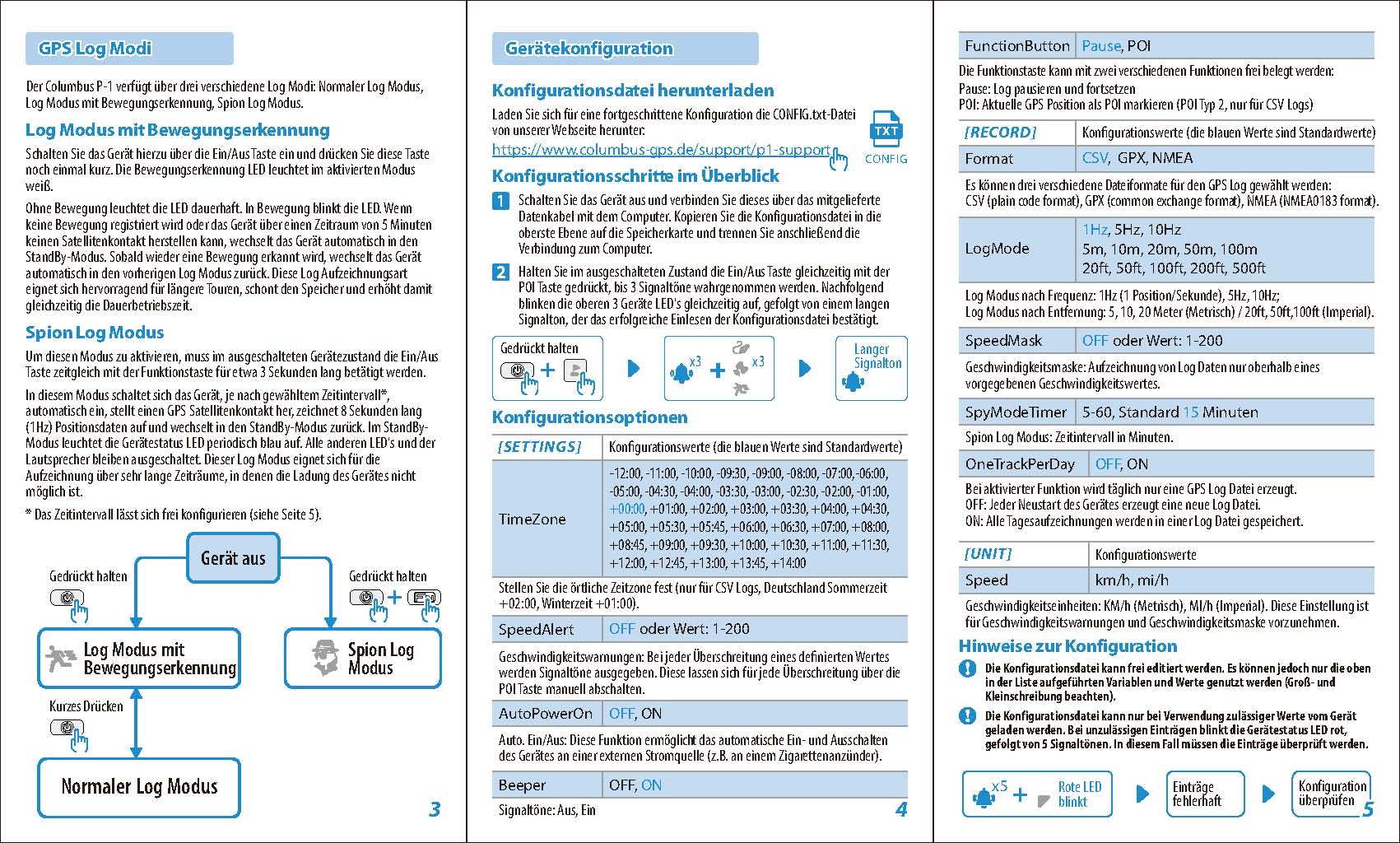 GPS Log Modi

Der Columbus P-1 verfügt über drei verschiedene Log Modi: Normaler Log Modus, Log Modus mit Bewegungserkennung, Spion Log Modus.

Log Modus mit Bewegungserkennung

Schalten Sie das Gerät hierzu über die Ein/Aus Taste ein und drücken Sie diese Taste noch einmal kurz. Die Bewegungserkennung LED leuchtet im aktivierten Modus weiß.

Ohne Bewegung leuchtet die LED dauerhaft. In Bewegung blinkt die LED. Wenn keine Bewegung registriert wird oder das Gerät über einen Zeitraum von 5 Minuten keinen Satellitenkontakt herstellen kann, wechselt das Gerät automatisch in den StandBy-Modus. Sobald wieder eine Bewegung erkannt wird, wechselt das Gerät automatisch in den vorherigen Log Modus zurück. Diese Log Aufzeichnungsart eignet sich hervorragend für längere Touren, schont den Speicher und erhöht damit gleichzeitig die Dauerbetriebszeit.

Spion Log Modus

Um diesen Modus zu aktivieren, muss im ausgeschalteten Gerätezustand die Ein/Aus Taste zeitgleich mit der Funktionstaste für etwa 3 Sekunden lang betätigt werden.

In diesem Modus schaltet sich das Gerät, je nach gewähltem Zeitintervall*, automatisch ein, stellt einen GPS Satellitenkontakt her, zeichnet 8 Sekunden lang (1Hz) Positionsdaten auf und wechselt in den StandBy-Modus zurück. Im StandBy-Modus leuchtet die Gerätestatus LED periodisch blau auf. Alle anderen LED's und der Lautsprecher bleiben ausgeschaltet. Dieser Log Modus eignet sich für die Aufzeichnung über sehr lange Zeiträume, in denen die Ladung des Gerätes nicht möglich ist.

* Das Zeitintervall lässt sich frei konfigurieren (siehe Seite 5).

Gerät aus
Gedrückt halten
Gedrückt halten
Log Modus mit Bewegungserkennung
Spion Log Modus
Kurzes Drücken
Normaler Log Modus

3

Gerätekonfiguration

Konfigurationsdatei herunterladen

Laden Sie sich für eine fortgeschrittene Konfiguration die CONFIG.txt-Datei von unserer Webseite herunter:
https://www.columbus-gps.de/support/p1-support
TXT
CONFIG

Konfigurationsschritte im Überblick

1 Schalten Sie das Gerät aus und verbinden Sie dieses über das mitgelieferte Datenkabel mit dem Computer. Kopieren Sie die Konfigurationsdatei in die oberste Ebene auf die Speicherkarte und trennen Sie anschließend die Verbindung zum Computer.

2 Halten Sie im ausgeschalteten Zustand die Ein/Aus Taste gleichzeitig mit der POI Taste gedrückt, bis 3 Signaltöne wahrgenommen werden. Nachfolgend blinken die oberen 3 Geräte LED's gleichzeitig auf, gefolgt von einem langen Signalton, der das erfolgreiche Einlesen der Konfigurationsdatei bestätigt.

Gedrückt halten
x3 + x3
Langer Signalton

Konfigurationsoptionen

| [SETTINGS] | Konfigurationswerte (die blauen Werte sind Standardwerte) |
|---|---|
| TimeZone | -12:00, -11:00, -10:00, -09:30, -09:00, -08:00, -07:00, -06:00, -05:00, -04:30, -04:00, -03:30, -03:00, -02:30, -02:00, -01:00, +00:00, +01:00, +02:00, +03:00, +03:30, +04:00, +04:30, +05:00, +05:30, +05:45, +06:00, +06:30, +07:00, +08:00, +08:45, +09:00, +09:30, +10:00, +10:30, +11:00, +11:30, +12:00, +12:45, +13:00, +13:45, +14:00 |

Stellen Sie die örtliche Zeitzone fest (nur für CSV Logs, Deutschland Sommerzeit +02:00, Winterzeit +01:00).

| SpeedAlert | OFF oder Wert: 1-200 |
|---|---|

Geschwindigkeitswarnungen: Bei jeder Überschreitung eines definierten Wertes werden Signaltöne ausgegeben. Diese lassen sich für jede Überschreitung über die POI Taste manuell abschalten.

| AutoPowerOn | OFF, ON |
|---|---|

Auto. Ein/Aus: Diese Funktion ermöglicht das automatische Ein- und Ausschalten des Gerätes an einer externen Stromquelle (z.B. an einem Zigarettenanzünder).

| Beeper | OFF, ON |
|---|---|

Signaltöne: Aus, Ein

4

| FunctionButton | Pause, POI |
|---|---|

Die Funktionstaste kann mit zwei verschiedenen Funktionen frei belegt werden:
Pause: Log pausieren und fortsetzen
POI: Aktuelle GPS Position als POI markieren (POI Typ 2, nur für CSV Logs)

| [RECORD] | Konfigurationswerte (die blauen Werte sind Standardwerte) |
|---|---|
| Format | CSV, GPX, NMEA |

Es können drei verschiedene Dateiformate für den GPS Log gewählt werden:
CSV (plain code format), GPX (common exchange format), NMEA (NMEA0183 format).

| LogMode | 1Hz, 5Hz, 10Hz 5m, 10m, 20m, 50m, 100m 20ft, 50ft, 100ft, 200ft, 500ft |
|---|---|

Log Modus nach Frequenz: 1Hz (1 Position/Sekunde), 5Hz, 10Hz;
Log Modus nach Entfernung: 5, 10, 20 Meter (Metrisch) / 20ft, 50ft,100ft (Imperial).

| SpeedMask | OFF oder Wert: 1-200 |
|---|---|

Geschwindigkeitsmaske: Aufzeichnung von Log Daten nur oberhalb eines vorgegebenen Geschwindigkeitswertes.

| SpyModeTimer | 5-60, Standard 15 Minuten |
|---|---|

Spion Log Modus: Zeitintervall in Minuten.

| OneTrackPerDay | OFF, ON |
|---|---|

Bei aktivierter Funktion wird täglich nur eine GPS Log Datei erzeugt.
OFF: Jeder Neustart des Gerätes erzeugt eine neue Log Datei.
ON: Alle Tagesaufzeichnungen werden in einer Log Datei gespeichert.

| [UNIT] | Konfigurationswerte |
|---|---|
| Speed | km/h, mi/h |

Geschwindigkeitseinheiten: KM/h (Metrisch), MI/h (Imperial). Diese Einstellung ist für Geschwindigkeitswarnungen und Geschwindigkeitsmaske vorzunehmen.

Hinweise zur Konfiguration

Die Konfigurationsdatei kann frei editiert werden. Es können jedoch nur die oben in der Liste aufgeführten Variablen und Werte genutzt werden (Groß- und Kleinschreibung beachten).

Die Konfigurationsdatei kann nur bei Verwendung zulässiger Werte vom Gerät geladen werden. Bei unzulässigen Einträgen blinkt die Gerätestatus LED rot, gefolgt von 5 Signaltönen. In diesem Fall müssen die Einträge überprüft werden.

x5 + Rote LED blinkt
Einträge fehlerhaft
Konfiguration überprüfen

5